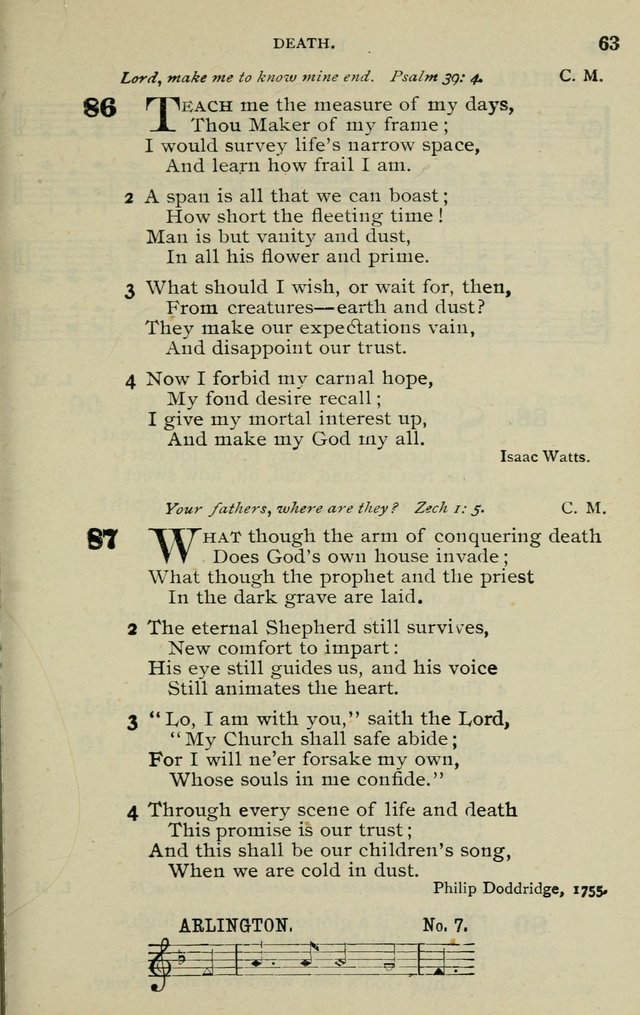 DEATH. 63

Lord, make me to know mine end. Psalm 39: 4. C. M.

86 TEACH me the measure of my days,
Thou Maker of my frame;
I would survey life's narrow space,
And learn how frail I am.

2 A span is all that we can boast;
How short the fleeting time!
Man is but vanity and dust,
In all his flower and prime.

3 What should I wish, or wait for, then,
From creatures—earth and dust?
They make our expectations vain,
And disappoint our trust.

4 Now I forbid my carnal hope,
My fond desire recall;
I give my mortal interest up,
And make my God my all.

Isaac Watts.

Your fathers, where are they? Zech 1: 5. C. M.

87 WHAT though the arm of conquering death
Does God's own house invade;
What though the prophet and the priest
In the dark grave are laid.

2 The eternal Shepherd still survives,
New comfort to impart:
His eye still guides us, and his voice
Still animates the heart.

3 "Lo, I am with you," saith the Lord,
"My Church shall safe abide;
For I will ne'er forsake my own,
Whose souls in me confide."

4 Through every scene of life and death
This promise is our trust;
And this shall be our children's song,
When we are cold in dust.

Philip Doddridge, 1755.

ARLINGTON. No. 7.